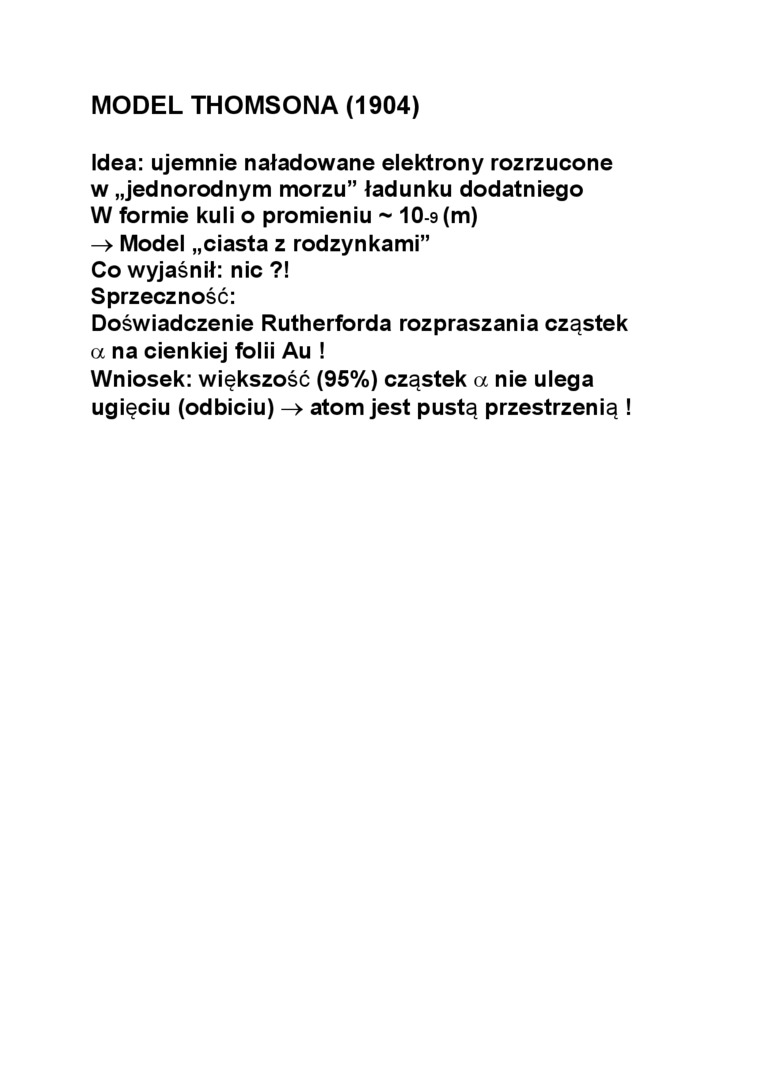 MODEL THOMSONA (1904)

Idea: ujemnie naładowane elektrony rozrzucone w „jednorodnym morzu” ładunku dodatniego W formie kuli o promieniu ~ $10_{-9}$ (m) $\rightarrow$ Model „ciasta z rodzynkami” Co wyjaśnił: nic ?! Sprzeczność: Doświadczenie Rutherforda rozpraszania cząstek $\alpha$ na cienkiej folii Au ! Wniosek: większość (95%) cząstek $\alpha$ nie ulega ugięciu (odbiciu) $\rightarrow$ atom jest pustą przestrzenią !